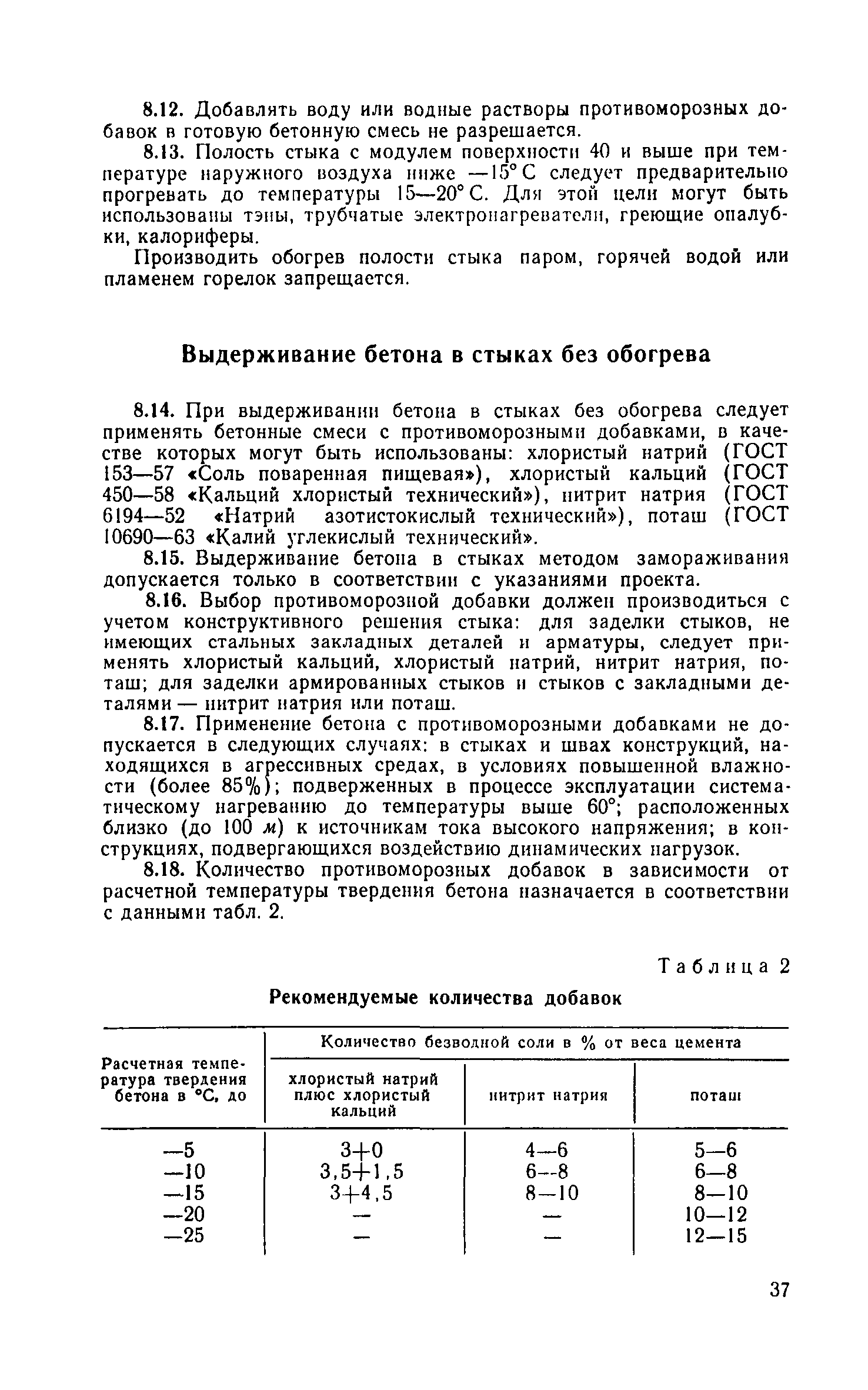 8.12. Добавлять воду или водные растворы противоморозных добавок в готовую бетонную смесь не разрешается.

8.13. Полость стыка с модулем поверхности 40 и выше при температуре наружного воздуха ниже —15° С следует предварительно прогревать до температуры 15—20° С. Для этой цели могут быть использованы тэны, трубчатые электронагреватели, греющие опалубки, калориферы.

Производить обогрев полости стыка паром, горячей водой или пламенем горелок запрещается.

Выдерживание бетона в стыках без обогрева

8.14. При выдерживании бетона в стыках без обогрева следует применять бетонные смеси с противоморозными добавками, в качестве которых могут быть использованы: хлористый натрий (ГОСТ 153—57 «Соль поваренная пищевая»), хлористый кальций (ГОСТ 450—58 «Кальций хлористый технический»), нитрит натрия (ГОСТ 6194—52 «Натрий азотистокислый технический»), поташ (ГОСТ 10690—63 «Калий углекислый технический».

8.15. Выдерживание бетона в стыках методом замораживания допускается только в соответствии с указаниями проекта.

8.16. Выбор противоморозной добавки должен производиться с учетом конструктивного решения стыка: для заделки стыков, не имеющих стальных закладных деталей и арматуры, следует применять хлористый кальций, хлористый натрий, нитрит натрия, поташ; для заделки армированных стыков и стыков с закладными деталями — нитрит натрия или поташ.

8.17. Применение бетона с противоморозными добавками не допускается в следующих случаях: в стыках и швах конструкций, находящихся в агрессивных средах, в условиях повышенной влажности (более 85%); подверженных в процессе эксплуатации систематическому нагреванию до температуры выше 60°; расположенных близко (до 100 м) к источникам тока высокого напряжения; в конструкциях, подвергающихся воздействию динамических нагрузок.

8.18. Количество противоморозных добавок в зависимости от расчетной температуры твердения бетона назначается в соответствии с данными табл. 2.

Таблица 2

Рекомендуемые количества добавок

| Расчетная температура твердения бетона в °С, до | Количество безводной соли в % от веса цемента: хлористый натрий плюс хлористый кальций | нитрит натрия | поташ |
|---|---|---|---|
| —5 | 3+0 | 4—6 | 5—6 |
| —10 | 3,5+1,5 | 6—8 | 6—8 |
| —15 | 3+4,5 | 8—10 | 8—10 |
| —20 | — | — | 10—12 |
| —25 | — | — | 12—15 |

37